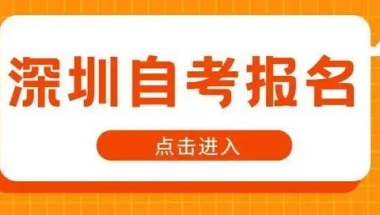 深圳自考报名

点击进入